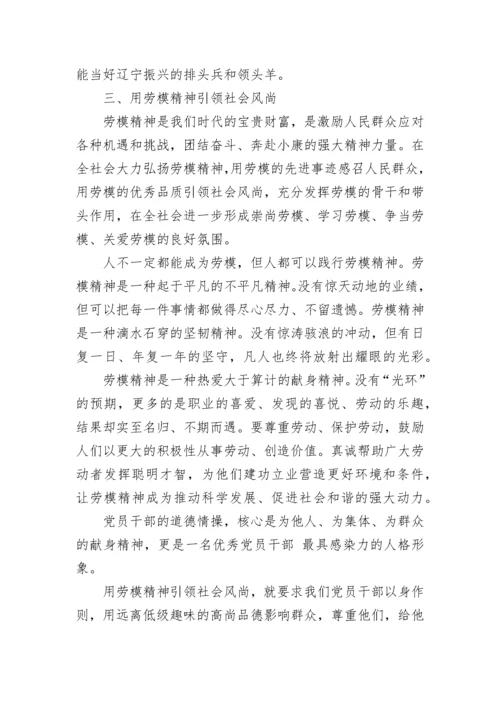 能当好辽宁振兴的排头兵和领头羊。

三、用劳模精神引领社会风尚

劳模精神是我们时代的宝贵财富，是激励人民群众应对各种机遇和挑战，团结奋斗、奔赴小康的强大精神力量。在全社会大力弘扬劳模精神,用劳模的先进事迹感召人民群众，用劳模的优秀品质引领社会风尚，充分发挥劳模的骨干和带头作用，在全社会进一步形成崇尚劳模、学习劳模、争当劳模、关爱劳模的良好氛围。

人不一定都能成为劳模，但人都可以践行劳模精神。劳模精神是一种起于平凡的不平凡精神。没有惊天动地的业绩，但可以把每一件事情都做得尽心尽力、不留遗憾。劳模精神是一种滴水石穿的坚韧精神。没有惊涛骇浪的冲动，但有日复一日、年复一年的坚守，凡人也终将放射出耀眼的光彩。

劳模精神是一种热爱大于算计的献身精神。没有“光环”的预期，更多的是职业的喜爱、发现的喜悦、劳动的乐趣，结果却实至名归、不期而遇。要尊重劳动、保护劳动，鼓励人们以更大的积极性从事劳动、创造价值。真诚帮助广大劳动者发挥聪明才智，为他们建功立业营造更好环境和条件，让劳模精神成为推动科学发展、促进社会和谐的强大动力。

党员干部的道德情操，核心是为他人、为集体、为群众的献身精神，更是一名优秀党员干部 最具感染力的人格形象。

用劳模精神引领社会风尚，就要求我们党员干部以身作则，用远离低级趣味的高尚品德影响群众，尊重他们，给他